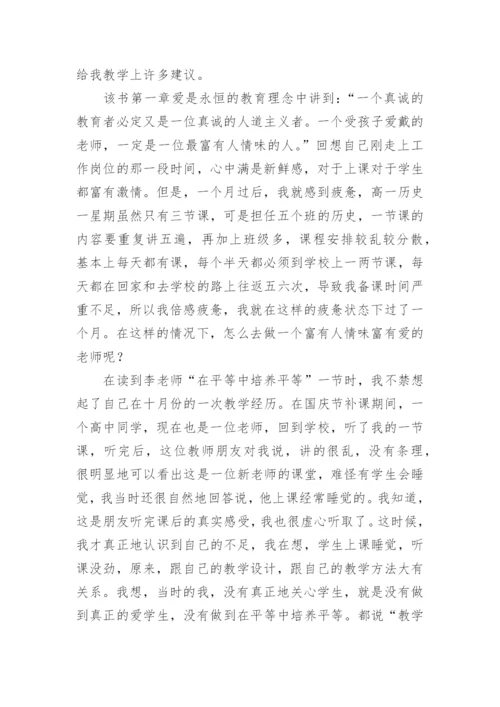 给我教学上许多建议。

该书第一章爱是永恒的教育理念中讲到：“一个真诚的教育者必定又是一位真诚的人道主义者。一个受孩子爱戴的老师，一定是一位最富有人情味的人。”回想自己刚走上工作岗位的那一段时间，心中满是新鲜感，对于上课对于学生都富有激情。但是，一个月过后，我就感到疲惫，高一历史一星期虽然只有三节课，可是担任五个班的历史，一节课的内容要重复讲五遍，再加上班级多，课程安排较乱较分散，基本上每天都有课，每个半天都必须到学校上一两节课，每天都在回家和去学校的路上往返五六次，导致我备课时间严重不足，所以我倍感疲惫，我就在这样的疲惫状态下过了一个月。在这样的情况下，怎么去做一个富有人情味富有爱的老师呢？

在读到李老师“在平等中培养平等”一节时，我不禁想起了自己在十月份的一次教学经历。在国庆节补课期间，一个高中同学，现在也是一位老师，回到学校，听了我的一节课，听完后，这位教师朋友对我说，讲的很乱，没有条理，很明显地可以看出这是一位新老师的课堂，难怪有学生会睡觉，我当时还很自然地回答说，他上课经常睡觉的。我知道，这是朋友听完课后的真实感受，我也很虚心听取了。这时候，我才真正地认识到自己的不足，我在想，学生上课睡觉，听课没劲，原来，跟自己的教学设计，跟自己的教学方法大有关系。我想，当时的我，没有真正地关心学生，就是没有做到真正的爱学生，没有做到在平等中培养平等。都说“教学